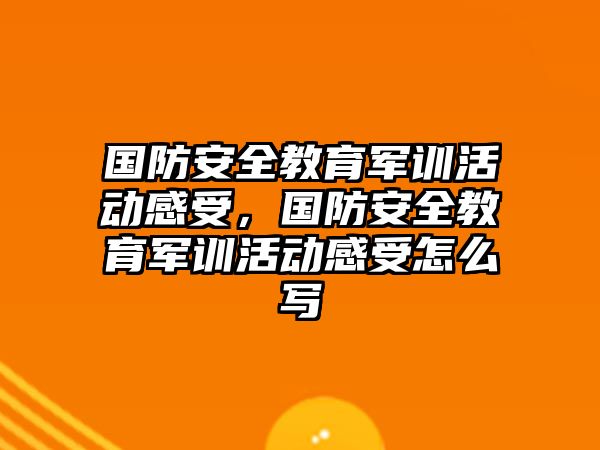 国防安全教育军训活动感受，国防安全教育军训活动感受怎么写